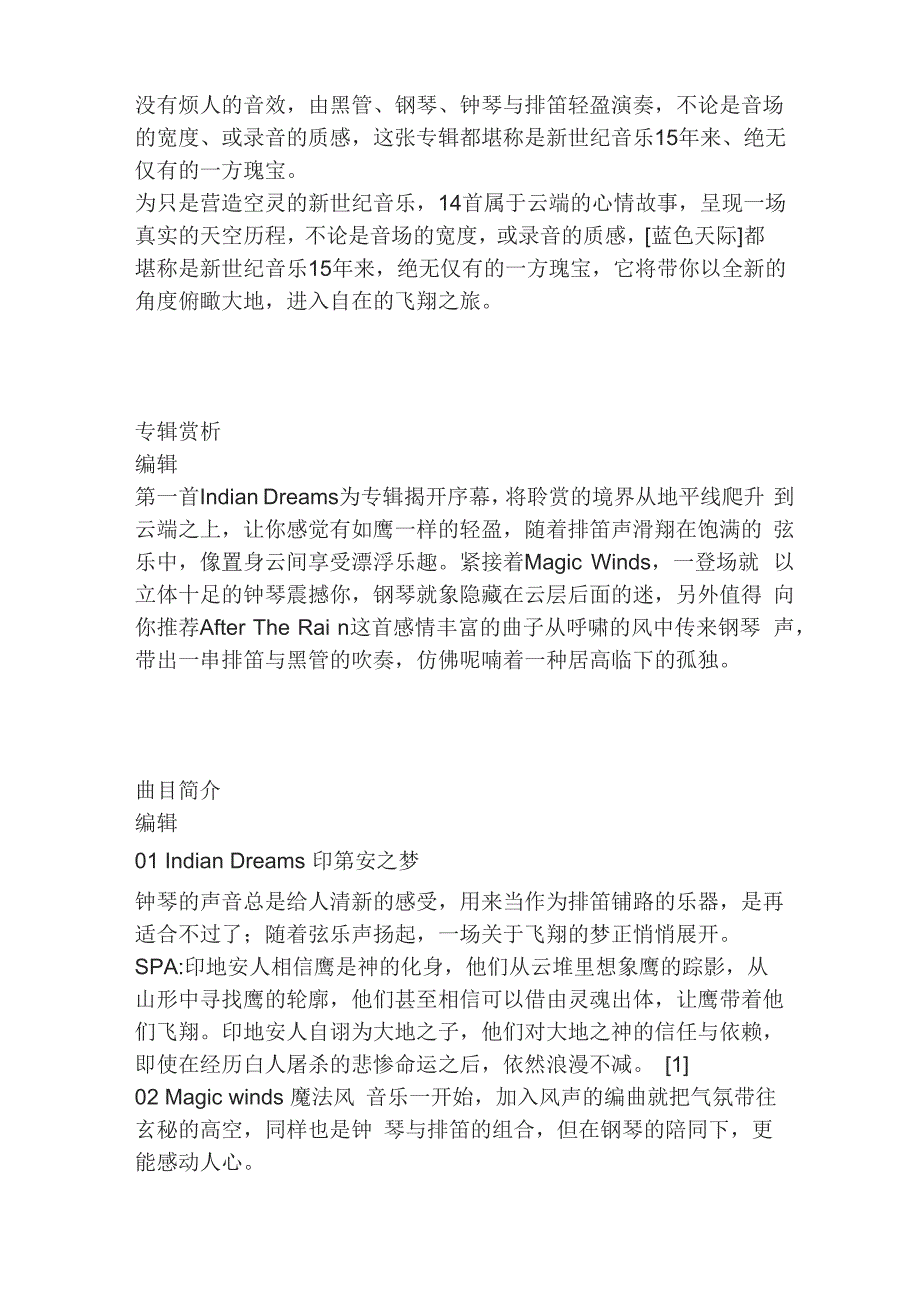 没有烦人的音效，由黑管、钢琴、钟琴与排笛轻盈演奏，不论是音场的宽度、或录音的质感，这张专辑都堪称是新世纪音乐15年来、绝无仅有的一方瑰宝。
为只是营造空灵的新世纪音乐，14首属于云端的心情故事，呈现一场真实的天空历程，不论是音场的宽度，或录音的质感，[蓝色天际]都堪称是新世纪音乐15年来，绝无仅有的一方瑰宝，它将带你以全新的角度俯瞰大地，进入自在的飞翔之旅。

专辑赏析
编辑
第一首Indian Dreams为专辑揭开序幕，将聆赏的境界从地平线爬升 到云端之上，让你感觉有如鹰一样的轻盈，随着排笛声滑翔在饱满的 弦乐中，像置身云间享受漂浮乐趣。紧接着Magic Winds，一登场就 以立体十足的钟琴震撼你，钢琴就象隐藏在云层后面的迷，另外值得 向你推荐After The Rai n这首感情丰富的曲子从呼啸的风中传来钢琴 声，带出一串排笛与黑管的吹奏，仿佛呢喃着一种居高临下的孤独。

曲目简介
编辑
01 Indian Dreams 印第安之梦
钟琴的声音总是给人清新的感受，用来当作为排笛铺路的乐器，是再适合不过了；随着弦乐声扬起，一场关于飞翔的梦正悄悄展开。
SPA:印地安人相信鹰是神的化身，他们从云堆里想象鹰的踪影，从山形中寻找鹰的轮廓，他们甚至相信可以借由灵魂出体，让鹰带着他们飞翔。印地安人自诩为大地之子，他们对大地之神的信任与依赖，即使在经历白人屠杀的悲惨命运之后，依然浪漫不减。 [1]
02 Magic winds 魔法风 音乐一开始，加入风声的编曲就把气氛带往玄秘的高空，同样也是钟 琴与排笛的组合，但在钢琴的陪同下，更能感动人心。